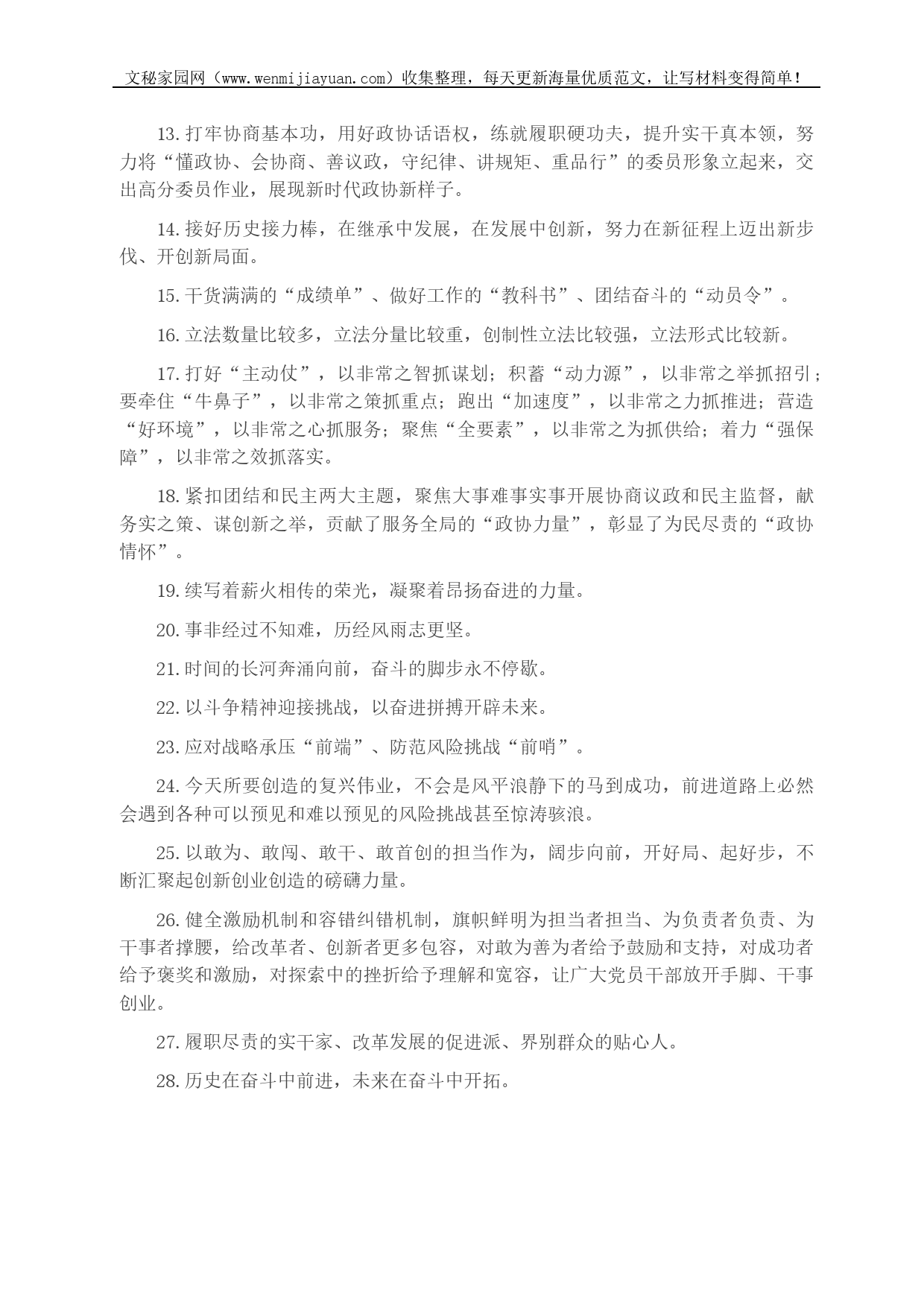 文秘家园网（www.wenmijiayuan.com）收集整理，每天更新海量优质范文，让写材料变得简单！

13.打牢协商基本功，用好政协话语权，练就履职硬功夫，提升实干真本领，努力将“懂政协、会协商、善议政，守纪律、讲规矩、重品行”的委员形象立起来，交出高分委员作业，展现新时代政协新样子。

14.接好历史接力棒，在继承中发展，在发展中创新，努力在新征程上迈出新步伐、开创新局面。

15.干货满满的“成绩单”、做好工作的“教科书”、团结奋斗的“动员令”。

16.立法数量比较多，立法分量比较重，创制性立法比较强，立法形式比较新。

17.打好“主动仗”，以非常之智抓谋划；积蓄“动力源”，以非常之举抓招引；要牵住“牛鼻子”，以非常之策抓重点；跑出“加速度”，以非常之力抓推进；营造“好环境”，以非常之心抓服务；聚焦“全要素”，以非常之为抓供给；着力“强保障”，以非常之效抓落实。

18.紧扣团结和民主两大主题，聚焦大事难事实事开展协商议政和民主监督，献务实之策、谋创新之举，贡献了服务全局的“政协力量”，彰显了为民尽责的“政协情怀”。

19.续写着薪火相传的荣光，凝聚着昂扬奋进的力量。

20.事非经过不知难，历经风雨志更坚。

21.时间的长河奔涌向前，奋斗的脚步永不停歇。

22.以斗争精神迎接挑战，以奋进拼搏开辟未来。

23.应对战略承压“前端”、防范风险挑战“前哨”。

24.今天所要创造的复兴伟业，不会是风平浪静下的马到成功，前进道路上必然会遇到各种可以预见和难以预见的风险挑战甚至惊涛骇浪。

25.以敢为、敢闯、敢干、敢首创的担当作为，阔步向前，开好局、起好步，不断汇聚起创新创业创造的磅礴力量。

26.健全激励机制和容错纠错机制，旗帜鲜明为担当者担当、为负责者负责、为干事者撑腰，给改革者、创新者更多包容，对敢为善为者给予鼓励和支持，对成功者给予褒奖和激励，对探索中的挫折给予理解和宽容，让广大党员干部放开手脚、干事创业。

27.履职尽责的实干家、改革发展的促进派、界别群众的贴心人。

28.历史在奋斗中前进，未来在奋斗中开拓。